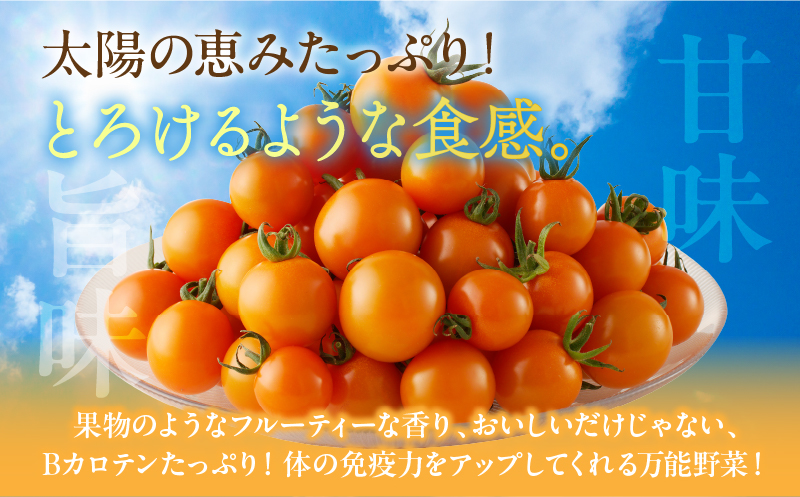 太陽の恵みたっぷり！
とろけるような食感。

甘味

旨味

果物のようなフルーティーな香り、おいしいだけじゃない、
Bカロテンたっぷり！体の免疫力をアップしてくれる万能野菜！